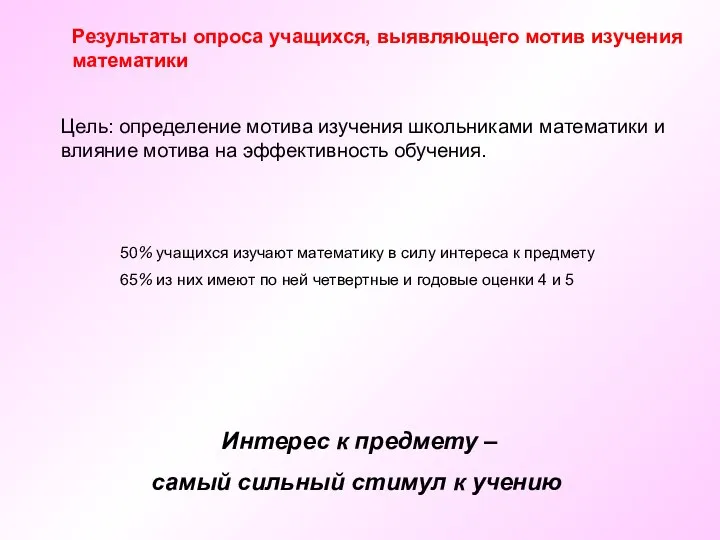 Результаты опроса учащихся, выявляющего мотив изучения математики

Цель: определение мотива изучения школьниками математики и влияние мотива на эффективность обучения.

50% учащихся изучают математику в силу интереса к предмету
65% из них имеют по ней четвертные и годовые оценки 4 и 5

Интерес к предмету –
самый сильный стимул к учению